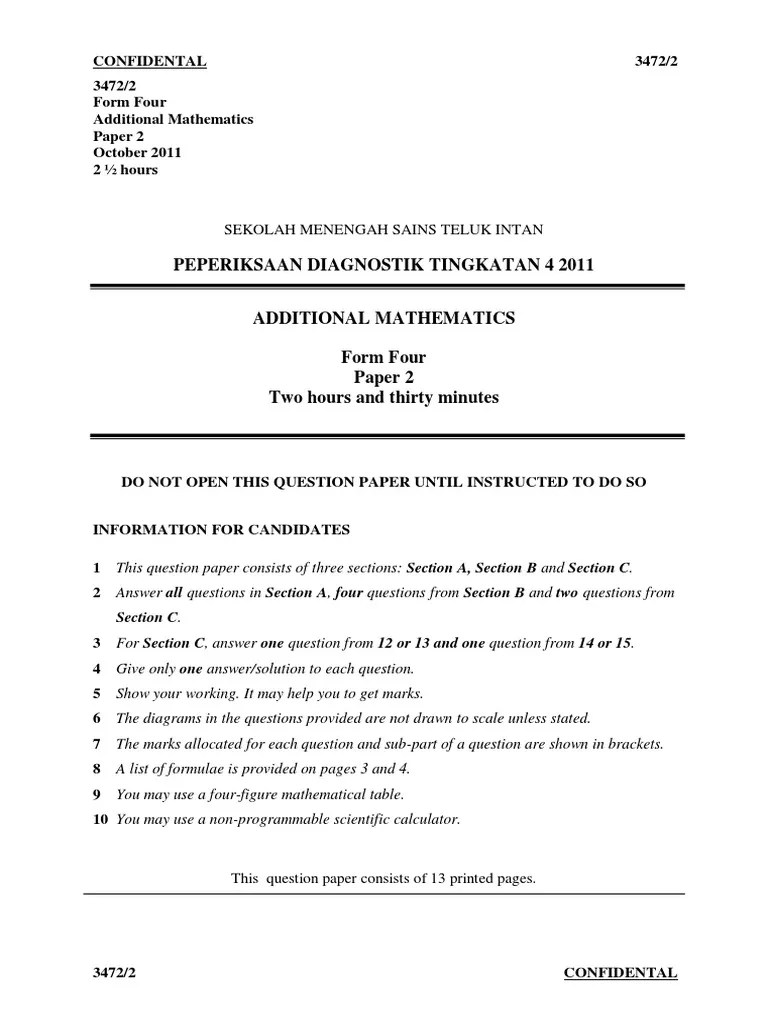 CONFIDENTAL 3472/2

3472/2
Form Four
Additional Mathematics
Paper 2
October 2011
2 ½ hours

SEKOLAH MENENGAH SAINS TELUK INTAN

PEPERIKSAAN DIAGNOSTIK TINGKATAN 4 2011

ADDITIONAL MATHEMATICS

Form Four
Paper 2
Two hours and thirty minutes

DO NOT OPEN THIS QUESTION PAPER UNTIL INSTRUCTED TO DO SO

INFORMATION FOR CANDIDATES

1 This question paper consists of three sections: Section A, Section B and Section C.
2 Answer all questions in Section A, four questions from Section B and two questions from Section C.
3 For Section C, answer one question from 12 or 13 and one question from 14 or 15.
4 Give only one answer/solution to each question.
5 Show your working. It may help you to get marks.
6 The diagrams in the questions provided are not drawn to scale unless stated.
7 The marks allocated for each question and sub-part of a question are shown in brackets.
8 A list of formulae is provided on pages 3 and 4.
9 You may use a four-figure mathematical table.
10 You may use a non-programmable scientific calculator.

This question paper consists of 13 printed pages.

3472/2 CONFIDENTAL